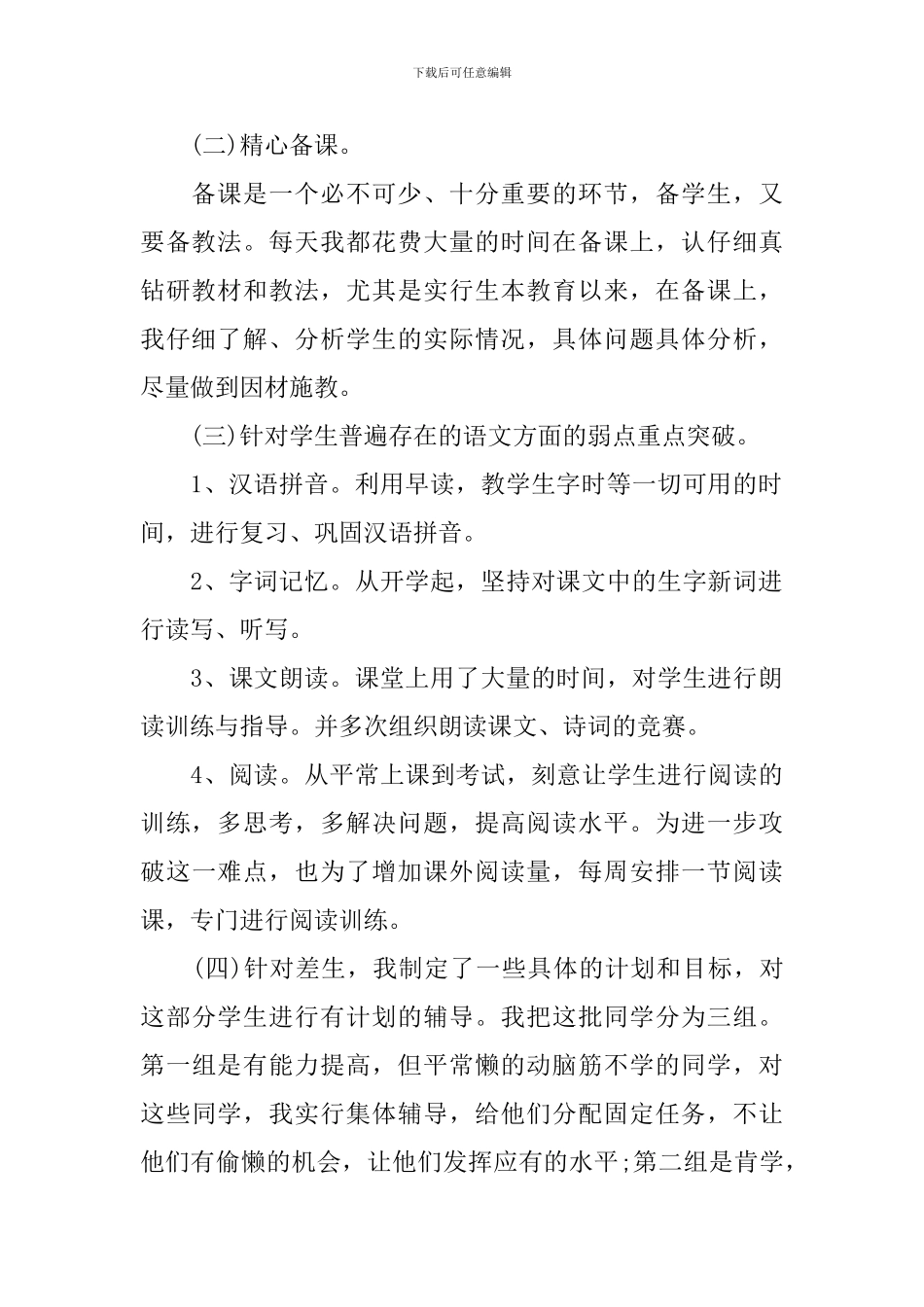 下载后可任意编辑

(二)精心备课。

备课是一个必不可少、十分重要的环节，备学生，又要备教法。每天我都花费大量的时间在备课上，认仔细真钻研教材和教法，尤其是实行生本教育以来，在备课上，我仔细了解、分析学生的实际情况，具体问题具体分析，尽量做到因材施教。

(三)针对学生普遍存在的语文方面的弱点重点突破。

1、汉语拼音。利用早读，教学生字时等一切可用的时间，进行复习、巩固汉语拼音。

2、字词记忆。从开学起，坚持对课文中的生字新词进行读写、听写。

3、课文朗读。课堂上用了大量的时间，对学生进行朗读训练与指导。并多次组织朗读课文、诗词的竞赛。

4、阅读。从平常上课到考试，刻意让学生进行阅读的训练，多思考，多解决问题，提高阅读水平。为进一步攻破这一难点，也为了增加课外阅读量，每周安排一节阅读课，专门进行阅读训练。

(四)针对差生，我制定了一些具体的计划和目标，对这部分学生进行有计划的辅导。我把这批同学分为三组。第一组是有能力提高，但平常懒的动脑筋不学的同学，对这些同学，我实行集体辅导，给他们分配固定任务，不让他们有偷懒的机会，让他们发挥应有的水平;第二组是肯学，